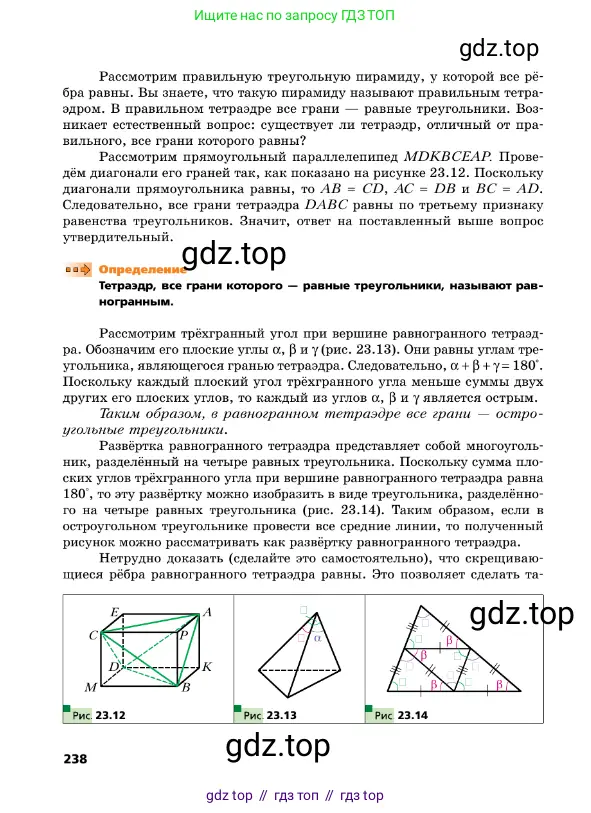 Ищите нас по запросу ГДЗ ТОП

gdz.top

Рассмотрим правильную треугольную пирамиду, у которой все рёбра равны. Вы знаете, что такую пирамиду называют правильным тетраэдром. В правильном тетраэдре все грани — равные треугольники. Возникает естественный вопрос: существует ли тетраэдр, отличный от правильного, все грани которого равны?

Рассмотрим прямоугольный параллелепипед $MDKBCEAP$. Проведём диагонали его граней так, как показано на рисунке 23.12. Поскольку диагонали прямоугольника равны, то $AB = CD$, $AC = DB$ и $BC = AD$. Следовательно, все грани тетраэдра $DABC$ равны по третьему признаку равенства треугольников. Значит, ответ на поставленный выше вопрос утвердительный.

gdz.top

Определение
Тетраэдр, все грани которого — равные треугольники, называют равногранным.

Рассмотрим трёхгранный угол при вершине равногранного тетраэдра. Обозначим его плоские углы $\alpha$, $\beta$ и $\gamma$ (рис. 23.13). Они равны углам треугольника, являющегося гранью тетраэдра. Следовательно, $\alpha + \beta + \gamma = 180^\circ$. Поскольку каждый плоский угол трёхгранного угла меньше суммы двух других его плоских углов, то каждый из углов $\alpha$, $\beta$ и $\gamma$ является острым.

Таким образом, в равногранном тетраэдре все грани — остроугольные треугольники.

Развёртка равногранного тетраэдра представляет собой многоугольник, разделённый на четыре равных треугольника. Поскольку сумма плоских углов трёхгранного угла при вершине равногранного тетраэдра равна $180^\circ$, то эту развёртку можно изобразить в виде треугольника, разделённого на четыре равных треугольника (рис. 23.14). Таким образом, если в остроугольном треугольнике провести все средние линии, то полученный рисунок можно рассматривать как развёртку равногранного тетраэдра.

Нетрудно доказать (сделайте это самостоятельно), что скрещивающиеся рёбра равногранного тетраэдра равны. Это позволяет сделать та-

E A C P D K M B
Рис. 23.12

$\alpha$
Рис. 23.13

gdz.top
$\beta$ $\beta$ $\beta$ $\beta$
Рис. 23.14

238

gdz.top

gdz top // гдз топ // гдз top